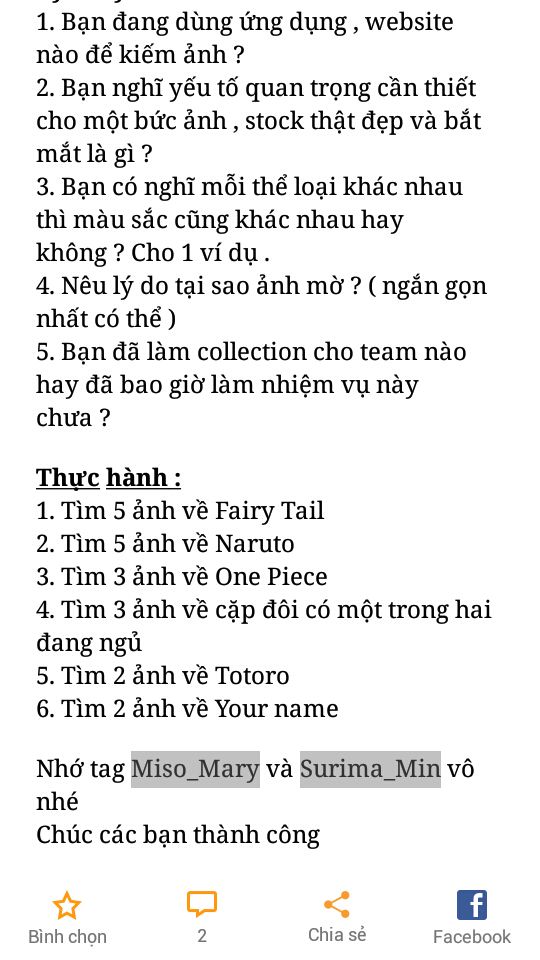 1. Bạn đang dùng ứng dụng , website nào để kiếm ảnh ?
2. Bạn nghĩ yếu tố quan trọng cần thiết cho một bức ảnh , stock thật đẹp và bắt mắt là gì ?
3. Bạn có nghĩ mỗi thể loại khác nhau thì màu sắc cũng khác nhau hay không ? Cho 1 ví dụ .
4. Nêu lý do tại sao ảnh mờ ? ( ngắn gọn nhất có thể )
5. Bạn đã làm collection cho team nào hay đã bao giờ làm nhiệm vụ này chưa ?

Thực hành :
1. Tìm 5 ảnh về Fairy Tail
2. Tìm 5 ảnh về Naruto
3. Tìm 3 ảnh về One Piece
4. Tìm 3 ảnh về cặp đôi có một trong hai đang ngủ
5. Tìm 2 ảnh về Totoro
6. Tìm 2 ảnh về Your name

Nhớ tag Miso_Mary và Surima_Min vô nhé
Chúc các bạn thành công

Bình chọn
2
Chia sẻ
Facebook